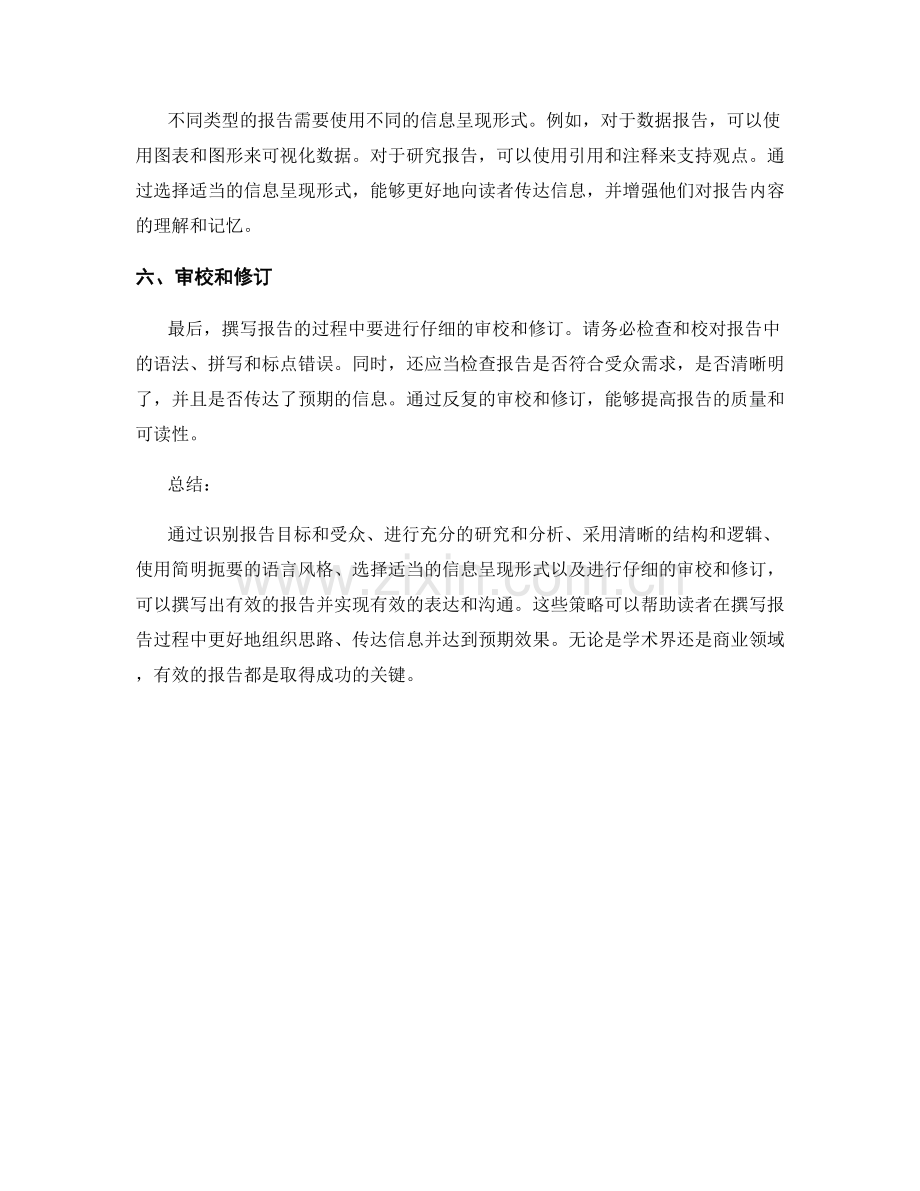 不同类型的报告需要使用不同的信息呈现形式。例如，对于数据报告，可以使用图表和图形来可视化数据。对于研究报告，可以使用引用和注释来支持观点。通过选择适当的信息呈现形式，能够更好地向读者传达信息，并增强他们对报告内容的理解和记忆。

六、审校和修订

最后，撰写报告的过程中要进行仔细的审校和修订。请务必检查和校对报告中的语法、拼写和标点错误。同时，还应当检查报告是否符合受众需求，是否清晰明了，并且是否传达了预期的信息。通过反复的审校和修订，能够提高报告的质量和可读性。

总结：

通过识别报告目标和受众、进行充分的研究和分析、采用清晰的结构和逻辑、使用简明扼要的语言风格、选择适当的信息呈现形式以及进行仔细的审校和修订，可以撰写出有效的报告并实现有效的表达和沟通。这些策略可以帮助读者在撰写报告过程中更好地组织思路、传达信息并达到预期效果。无论是学术界还是商业领域，有效的报告都是取得成功的关键。

www.zixin.com.cn